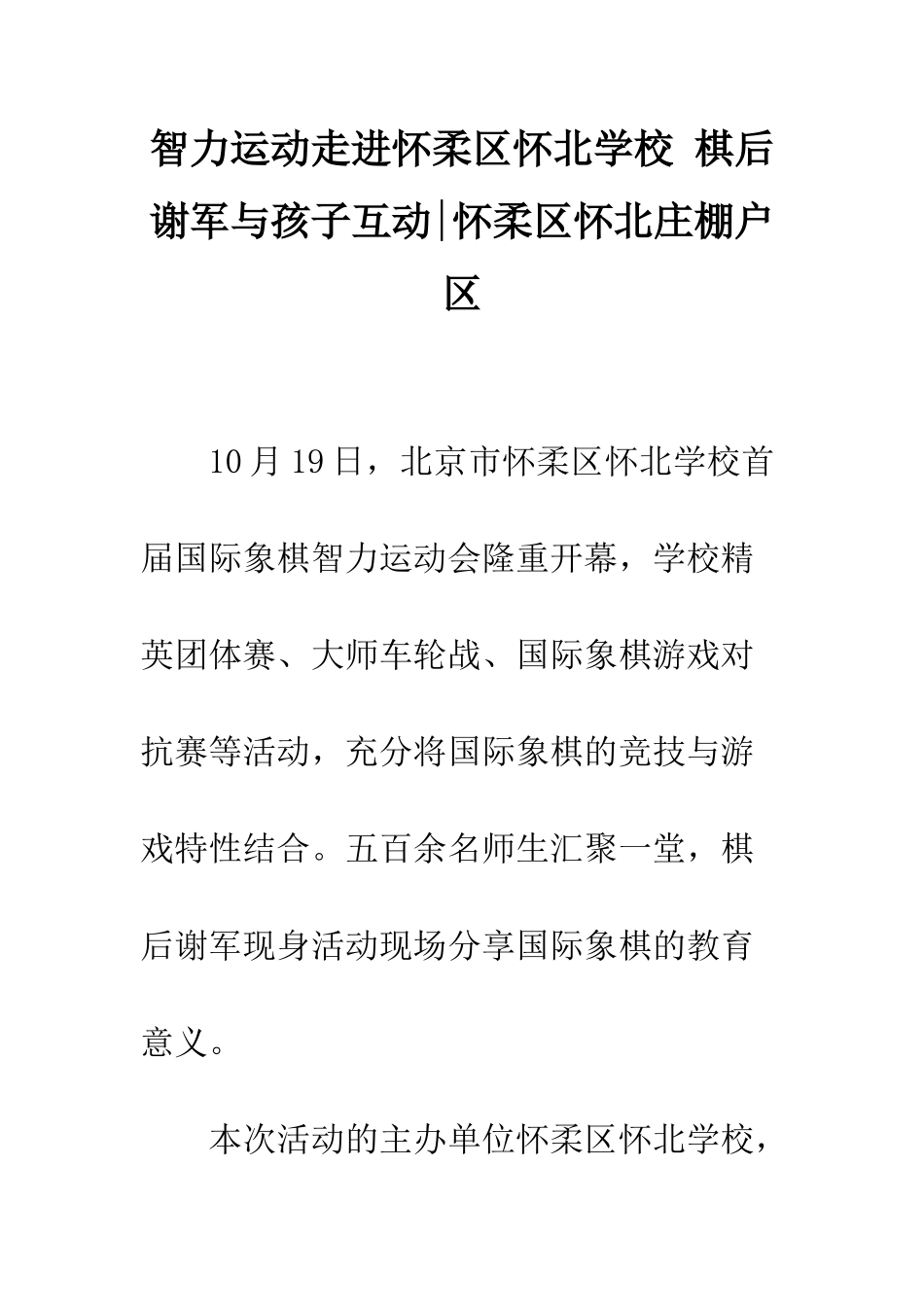 智力运动走进怀柔区怀北学校 棋后谢军与孩子互动|怀柔区怀北庄棚户区

10月19日，北京市怀柔区怀北学校首届国际象棋智力运动会隆重开幕，学校精英团体赛、大师车轮战、国际象棋游戏对抗赛等活动，充分将国际象棋的竞技与游戏特性结合。五百余名师生汇聚一堂，棋后谢军现身活动现场分享国际象棋的教育意义。

本次活动的主办单位怀柔区怀北学校，